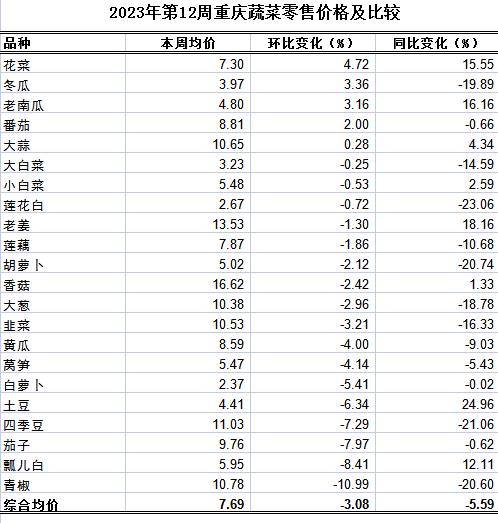 2023年第12周重庆蔬菜零售价格及比较

| 品种 | 本周均价 | 环比变化（%） | 同比变化（%） |
|---|---|---|---|
| 花菜 | 7.30 | 4.72 | 15.55 |
| 冬瓜 | 3.97 | 3.36 | -19.89 |
| 老南瓜 | 4.80 | 3.16 | 16.16 |
| 番茄 | 8.81 | 2.00 | -0.66 |
| 大蒜 | 10.65 | 0.28 | 4.34 |
| 大白菜 | 3.23 | -0.25 | -14.59 |
| 小白菜 | 5.48 | -0.53 | 2.59 |
| 莲花白 | 2.67 | -0.72 | -23.06 |
| 老姜 | 13.53 | -1.30 | 18.16 |
| 莲藕 | 7.87 | -1.86 | -10.68 |
| 胡萝卜 | 5.02 | -2.12 | -20.74 |
| 香菇 | 16.62 | -2.42 | 1.33 |
| 大葱 | 10.38 | -2.96 | -18.78 |
| 韭菜 | 10.53 | -3.21 | -16.33 |
| 黄瓜 | 8.59 | -4.00 | -9.03 |
| 莴笋 | 5.47 | -4.14 | -5.43 |
| 白萝卜 | 2.37 | -5.41 | -0.02 |
| 土豆 | 4.41 | -6.34 | 24.96 |
| 四季豆 | 11.03 | -7.29 | -21.06 |
| 茄子 | 9.76 | -7.97 | -0.62 |
| 瓢儿白 | 5.95 | -8.41 | 12.11 |
| 青椒 | 10.78 | -10.99 | -20.60 |
| 综合均价 | 7.69 | -3.08 | -5.59 |